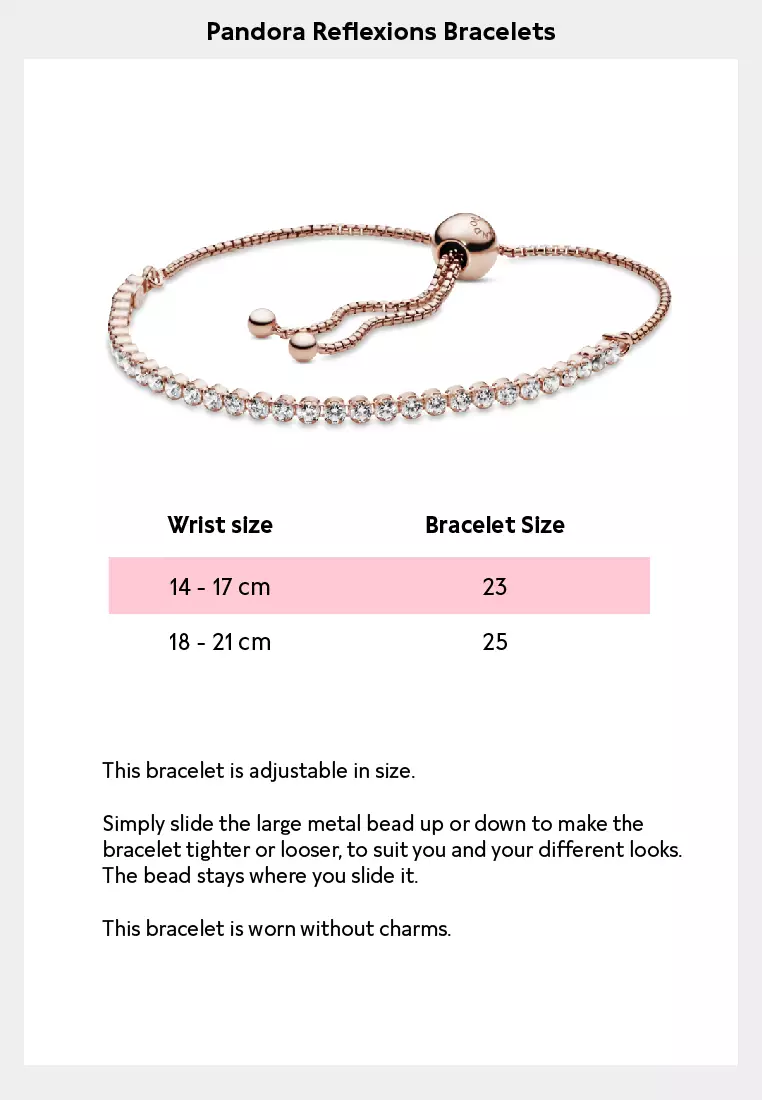 Pandora Reflexions Bracelets

| Wrist size | Bracelet Size |
|---|---|
| 14 - 17 cm | 23 |
| 18 - 21 cm | 25 |

This bracelet is adjustable in size.

Simply slide the large metal bead up or down to make the bracelet tighter or looser, to suit you and your different looks. The bead stays where you slide it.

This bracelet is worn without charms.